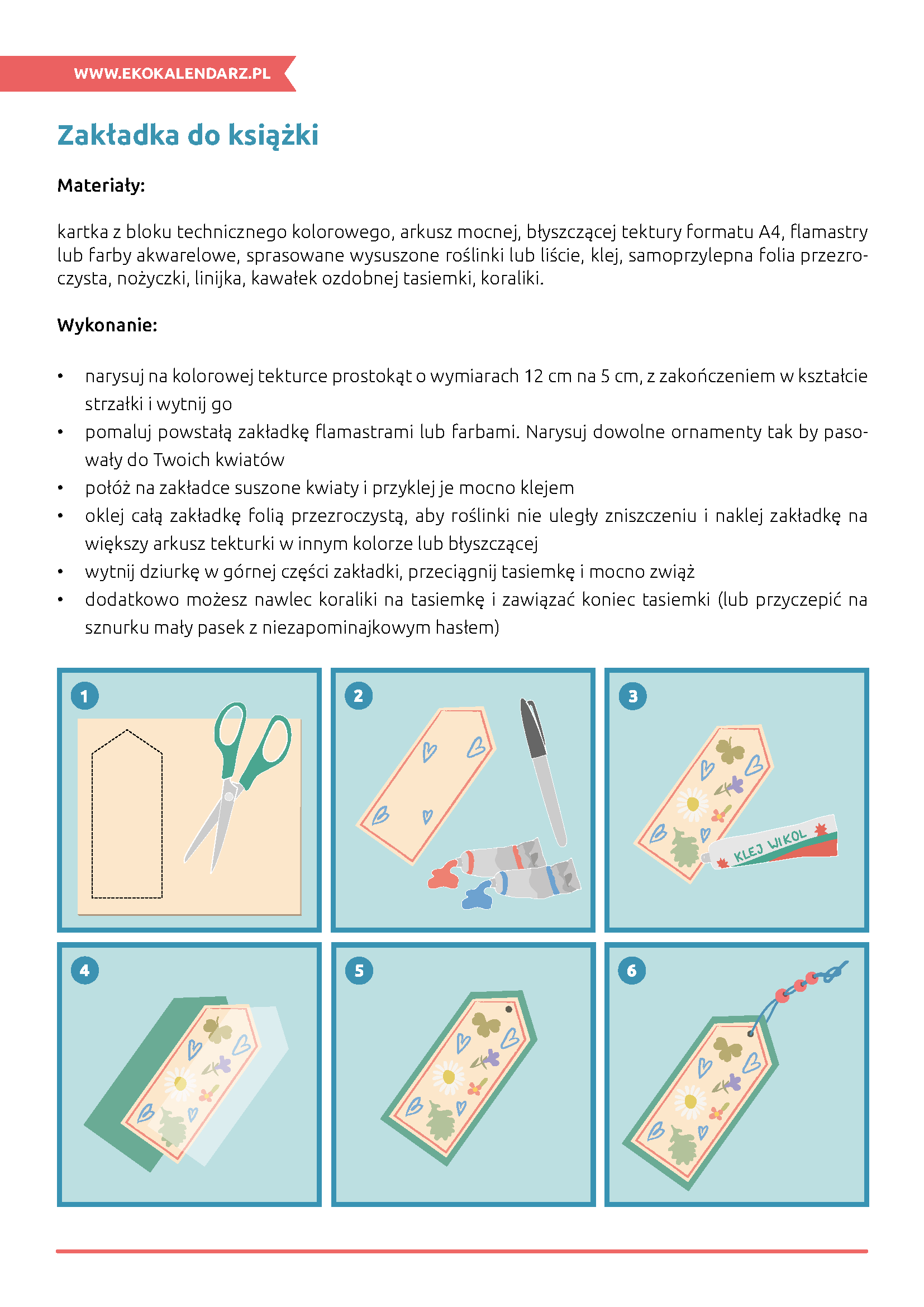 WWW.EKOKALENDARZ.PL

Zakładka do książki

Materiały:

kartka z bloku technicznego kolorowego, arkusz mocnej, błyszczącej tektury formatu A4, flamastry lub farby akwarelowe, sprasowane wysuszone roślinki lub liście, klej, samoprzylepna folia przezroczysta, nożyczki, linijka, kawałek ozdobnej tasiemki, koraliki.

Wykonanie:

• narysuj na kolorowej tekturce prostokąt o wymiarach 12 cm na 5 cm, z zakończeniem w kształcie strzałki i wytnij go
• pomaluj powstałą zakładkę flamastrami lub farbami. Narysuj dowolne ornamenty tak by pasowały do Twoich kwiatów
• połóż na zakładce suszone kwiaty i przyklej je mocno klejem
• oklej całą zakładkę folią przezroczystą, aby roślinki nie uległy zniszczeniu i naklej zakładkę na większy arkusz tekturki w innym kolorze lub błyszczącej
• wytnij dziurkę w górnej części zakładki, przeciągnij tasiemkę i mocno zwiąż
• dodatkowo możesz nawlec koraliki na tasiemkę i zawiązać koniec tasiemki (lub przyczepić na sznurku mały pasek z niezapominajkowym hasłem)

1

2

3

KLEJ WIKOL

4

5

6